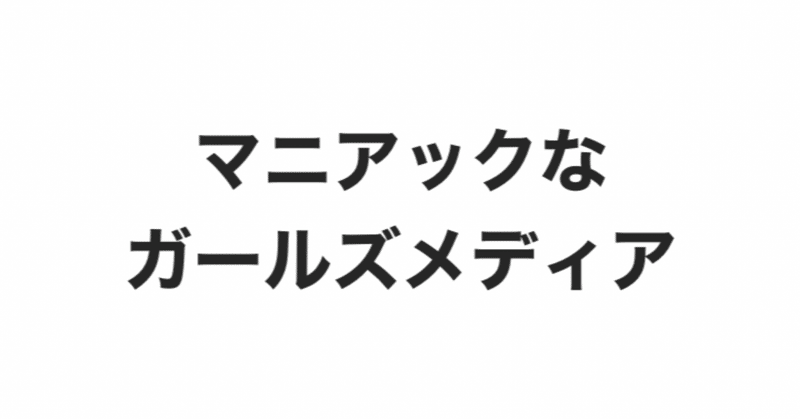 マニアックな
ガールズメディア